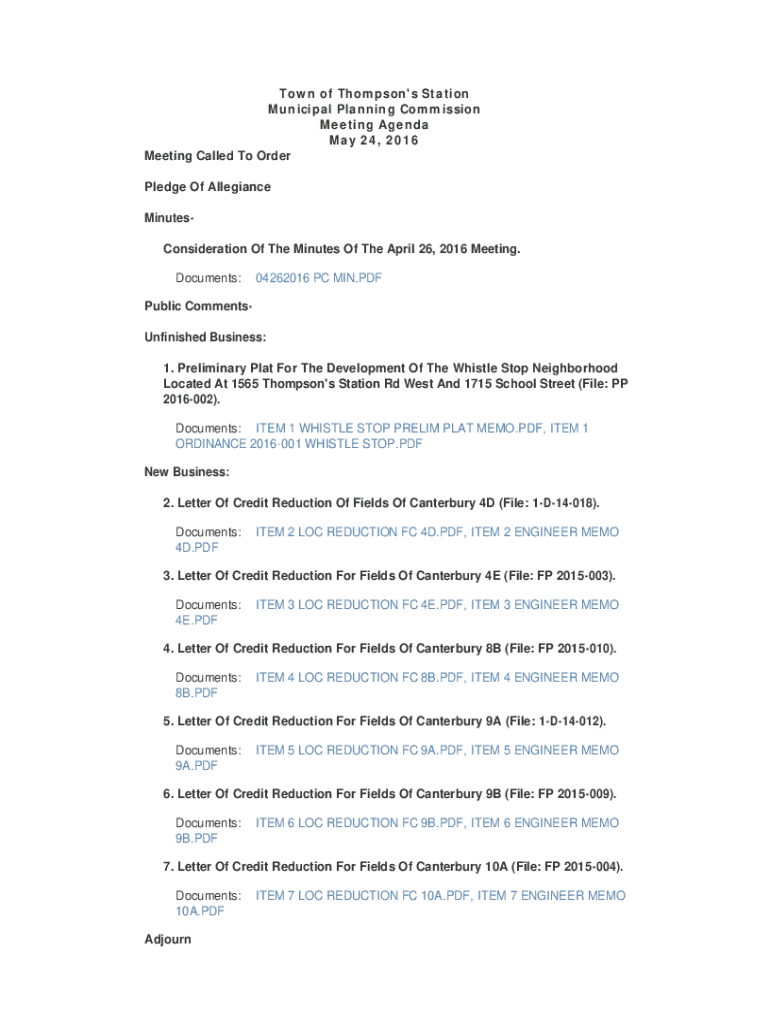 Town of Thompson's Station
Municipal Planning Commission
Meeting Agenda
May 24, 2016

Meeting Called To Order

Pledge Of Allegiance

Minutes-

Consideration Of The Minutes Of The April 26, 2016 Meeting.

Documents: 04262016 PC MIN.PDF

Public Comments-

Unfinished Business:

1. Preliminary Plat For The Development Of The Whistle Stop Neighborhood Located At 1565 Thompson's Station Rd West And 1715 School Street (File: PP 2016-002).

Documents: ITEM 1 WHISTLE STOP PRELIM PLAT MEMO.PDF, ITEM 1 ORDINANCE 2016-001 WHISTLE STOP.PDF

New Business:

2. Letter Of Credit Reduction Of Fields Of Canterbury 4D (File: 1-D-14-018).

Documents: ITEM 2 LOC REDUCTION FC 4D.PDF, ITEM 2 ENGINEER MEMO 4D.PDF

3. Letter Of Credit Reduction For Fields Of Canterbury 4E (File: FP 2015-003).

Documents: ITEM 3 LOC REDUCTION FC 4E.PDF, ITEM 3 ENGINEER MEMO 4E.PDF

4. Letter Of Credit Reduction For Fields Of Canterbury 8B (File: FP 2015-010).

Documents: ITEM 4 LOC REDUCTION FC 8B.PDF, ITEM 4 ENGINEER MEMO 8B.PDF

5. Letter Of Credit Reduction For Fields Of Canterbury 9A (File: 1-D-14-012).

Documents: ITEM 5 LOC REDUCTION FC 9A.PDF, ITEM 5 ENGINEER MEMO 9A.PDF

6. Letter Of Credit Reduction For Fields Of Canterbury 9B (File: FP 2015-009).

Documents: ITEM 6 LOC REDUCTION FC 9B.PDF, ITEM 6 ENGINEER MEMO 9B.PDF

7. Letter Of Credit Reduction For Fields Of Canterbury 10A (File: FP 2015-004).

Documents: ITEM 7 LOC REDUCTION FC 10A.PDF, ITEM 7 ENGINEER MEMO 10A.PDF

Adjourn